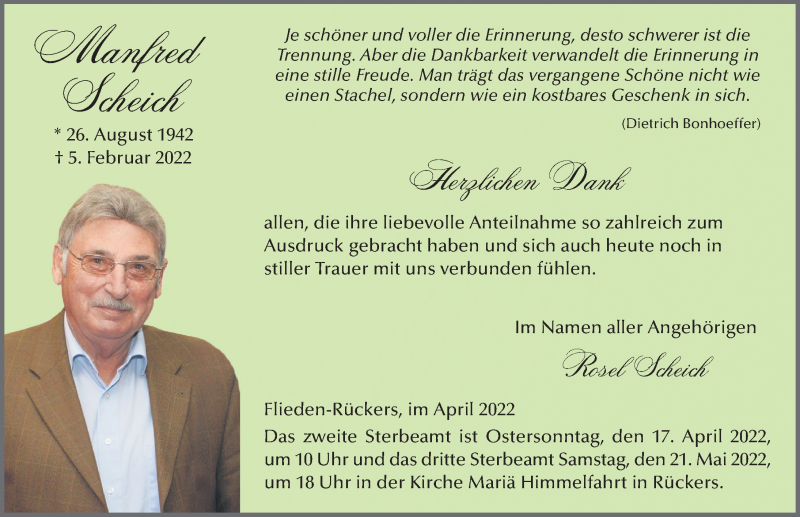 Manfred Scheich

* 26. August 1942
† 5. Februar 2022

Je schöner und voller die Erinnerung, desto schwerer ist die Trennung. Aber die Dankbarkeit verwandelt die Erinnerung in eine stille Freude. Man trägt das vergangene Schöne nicht wie einen Stachel, sondern wie ein kostbares Geschenk in sich.

(Dietrich Bonhoeffer)

Herzlichen Dank

allen, die ihre liebevolle Anteilnahme so zahlreich zum Ausdruck gebracht haben und sich auch heute noch in stiller Trauer mit uns verbunden fühlen.

Im Namen aller Angehörigen

Rosel Scheich

Flieden-Rückers, im April 2022

Das zweite Sterbeamt ist Ostersonntag, den 17. April 2022, um 10 Uhr und das dritte Sterbeamt Samstag, den 21. Mai 2022, um 18 Uhr in der Kirche Mariä Himmelfahrt in Rückers.